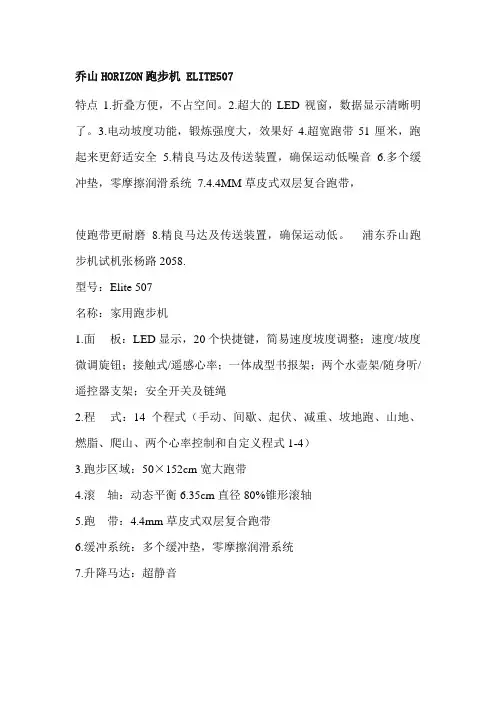 乔山HORIZON跑步机 ELITE507

特点 1.折叠方便，不占空间。2.超大的 LED 视窗，数据显示清晰明了。3.电动坡度功能，锻炼强度大，效果好 4.超宽跑带 51 厘米，跑起来更舒适安全 5.精良马达及传送装置，确保运动低噪音 6.多个缓冲垫，零摩擦润滑系统 7.4.4MM 草皮式双层复合跑带，

使跑带更耐磨 8.精良马达及传送装置，确保运动低。 浦东乔山跑步机试机张杨路 2058.

型号：Elite 507

名称：家用跑步机

1.面 板：LED 显示，20 个快捷键，简易速度坡度调整；速度/坡度微调旋钮；接触式/遥感心率；一体成型书报架；两个水壶架/随身听/遥控器支架；安全开关及链绳

2.程 式：14 个程式（手动、间歇、起伏、减重、坡地跑、山地、燃脂、爬山、两个心率控制和自定义程式 1-4）

3.跑步区域：50×152cm 宽大跑带

4.滚 轴：动态平衡 6.35cm 直径 80%锥形滚轴

5.跑 带：4.4mm 草皮式双层复合跑带

6.缓冲系统：多个缓冲垫，零摩擦润滑系统

7.升降马达：超静音